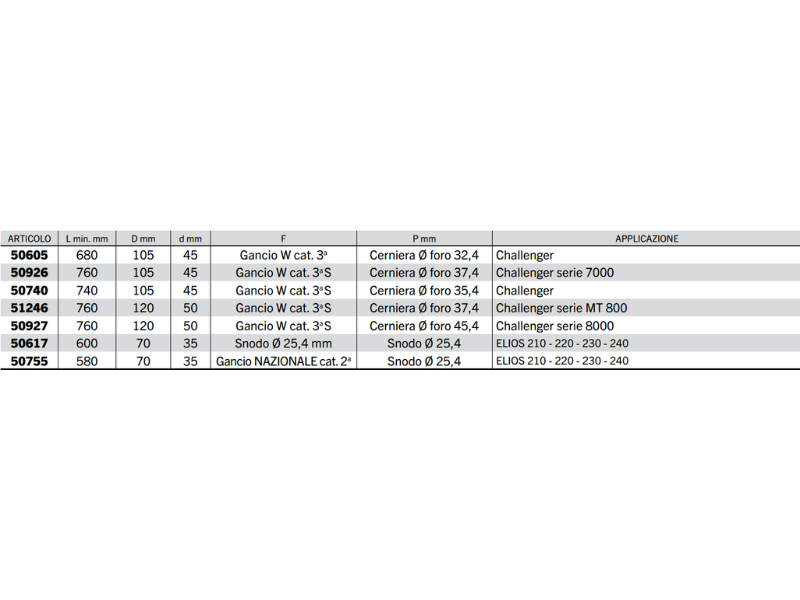 | ARTICOLO | L min. mm | D mm | d mm | F | P mm | APPLICAZIONE |
|---|---|---|---|---|---|---|
| 50605 | 680 | 105 | 45 | Gancio W cat. 3ª | Cerniera Ø foro 32,4 | Challenger |
| 50926 | 760 | 105 | 45 | Gancio W cat. 3ªS | Cerniera Ø foro 37,4 | Challenger serie 7000 |
| 50740 | 740 | 105 | 45 | Gancio W cat. 3ªS | Cerniera Ø foro 35,4 | Challenger |
| 51246 | 760 | 120 | 50 | Gancio W cat. 3ªS | Cerniera Ø foro 37,4 | Challenger serie MT 800 |
| 50927 | 760 | 120 | 50 | Gancio W cat. 3ªS | Cerniera Ø foro 45,4 | Challenger serie 8000 |
| 50617 | 600 | 70 | 35 | Snodo Ø 25,4 mm | Snodo Ø 25,4 | ELIOS 210 - 220 - 230 - 240 |
| 50755 | 580 | 70 | 35 | Gancio NAZIONALE cat. 2ª | Snodo Ø 25,4 | ELIOS 210 - 220 - 230 - 240 |